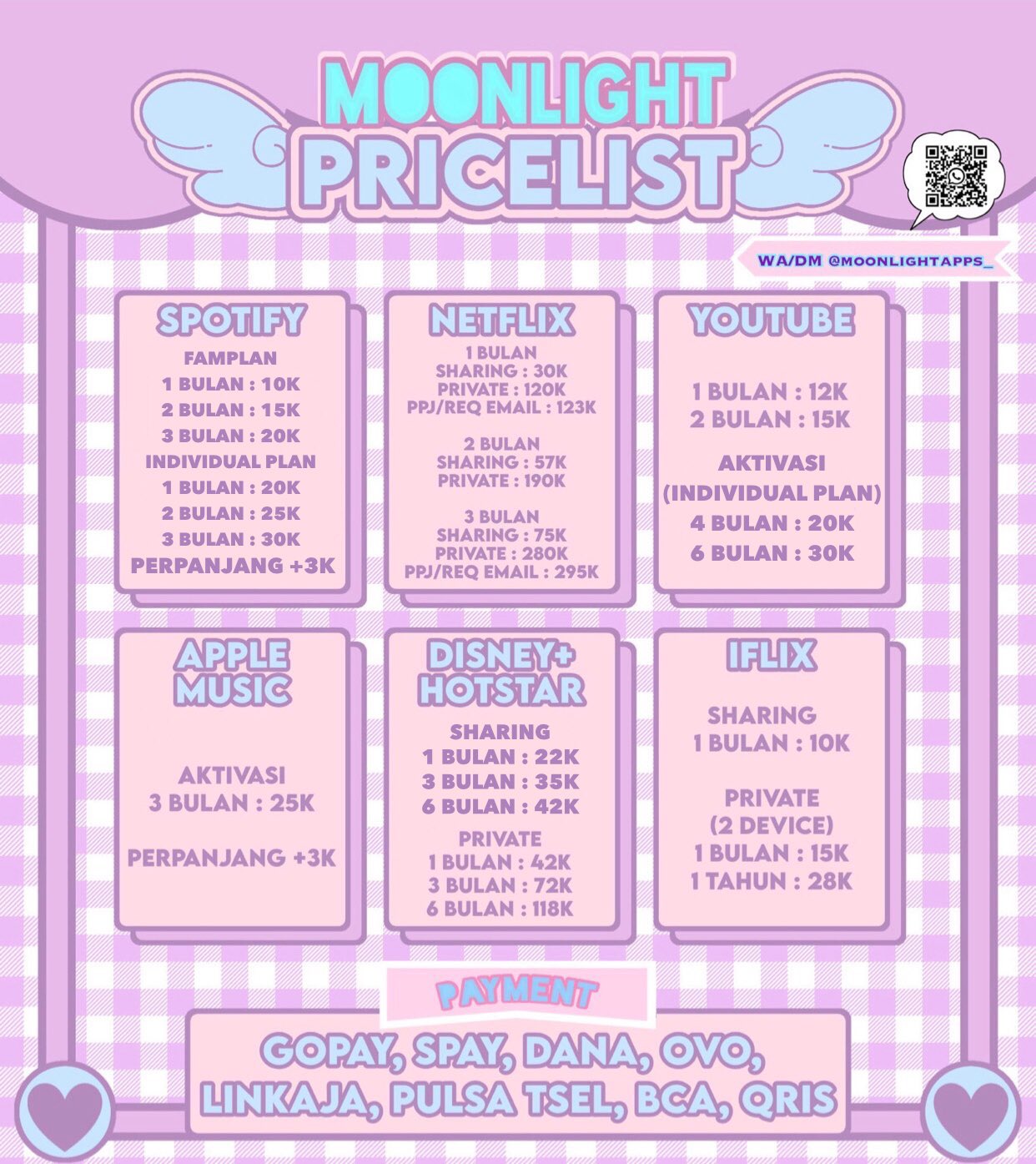 MOONLIGHT
PRICELIST

WA/DM @MOONLIGHTAPPS_

SPOTIFY
FAMPLAN
1 BULAN : 10K
2 BULAN : 15K
3 BULAN : 20K
INDIVIDUAL PLAN
1 BULAN : 20K
2 BULAN : 25K
3 BULAN : 30K
PERPANJANG +3K

NETFLIX
1 BULAN
SHARING : 30K
PRIVATE : 120K
PPJ/REQ EMAIL : 123K

2 BULAN
SHARING : 57K
PRIVATE : 190K

3 BULAN
SHARING : 75K
PRIVATE : 280K
PPJ/REQ EMAIL : 295K

YOUTUBE
1 BULAN : 12K
2 BULAN : 15K

AKTIVASI
(INDIVIDUAL PLAN)
4 BULAN : 20K
6 BULAN : 30K

APPLE MUSIC

AKTIVASI
3 BULAN : 25K

PERPANJANG +3K

DISNEY+ HOTSTAR
SHARING
1 BULAN : 22K
3 BULAN : 35K
6 BULAN : 42K
PRIVATE
1 BULAN : 42K
3 BULAN : 72K
6 BULAN : 118K

IFLIX
SHARING
1 BULAN : 10K

PRIVATE
(2 DEVICE)
1 BULAN : 15K
1 TAHUN : 28K

PAYMENT
GOPAY, SPAY, DANA, OVO, LINKAJA, PULSA TSEL, BCA, QRIS